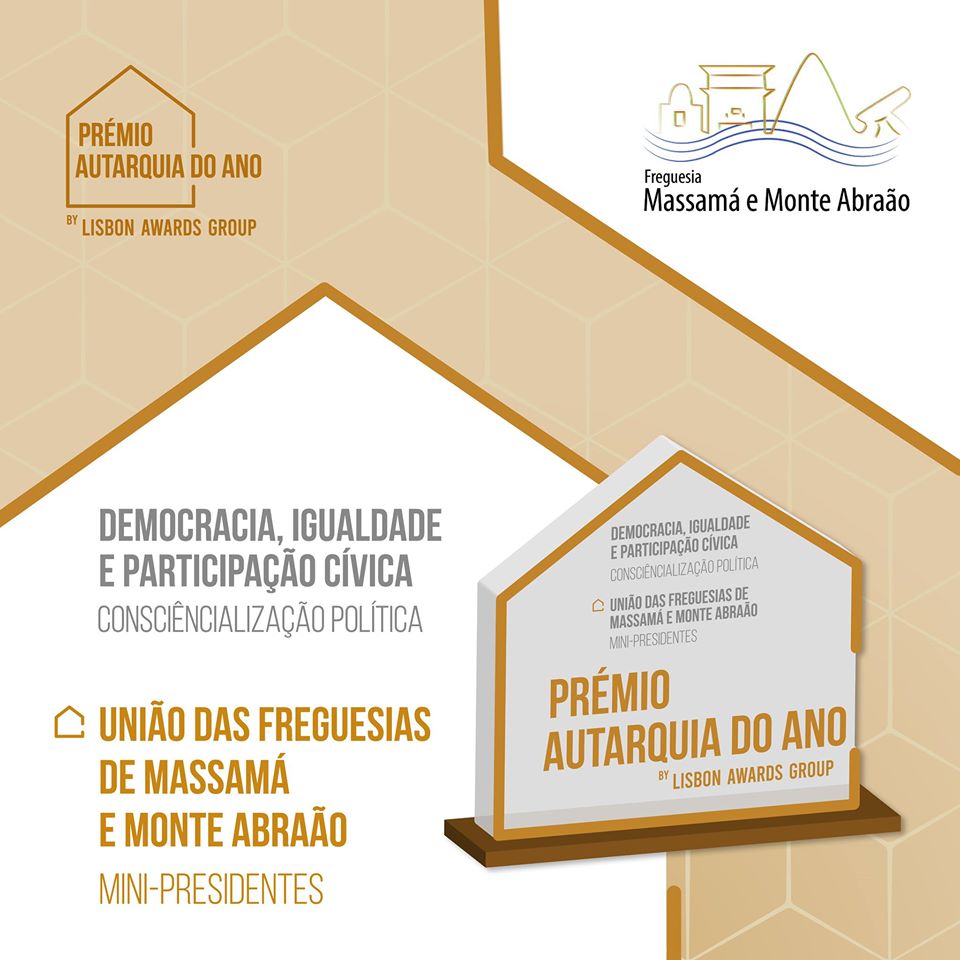 PRÉMIO
AUTARQUIA DO ANO
BY LISBON AWARDS GROUP

Freguesia
Massamá e Monte Abraão

DEMOCRACIA, IGUALDADE E PARTICIPAÇÃO CÍVICA
CONSCIÊNCIALIZAÇÃO POLÍTICA

UNIÃO DAS FREGUESIAS DE MASSAMÁ E MONTE ABRAÃO
MINI-PRESIDENTES

DEMOCRACIA, IGUALDADE E PARTICIPAÇÃO CÍVICA
CONSCIÊNCIALIZAÇÃO POLÍTICA

UNIÃO DAS FREGUESIAS DE MASSAMÁ E MONTE ABRAÃO
MINI-PRESIDENTES

PRÉMIO
AUTARQUIA DO ANO
BY LISBON AWARDS GROUP